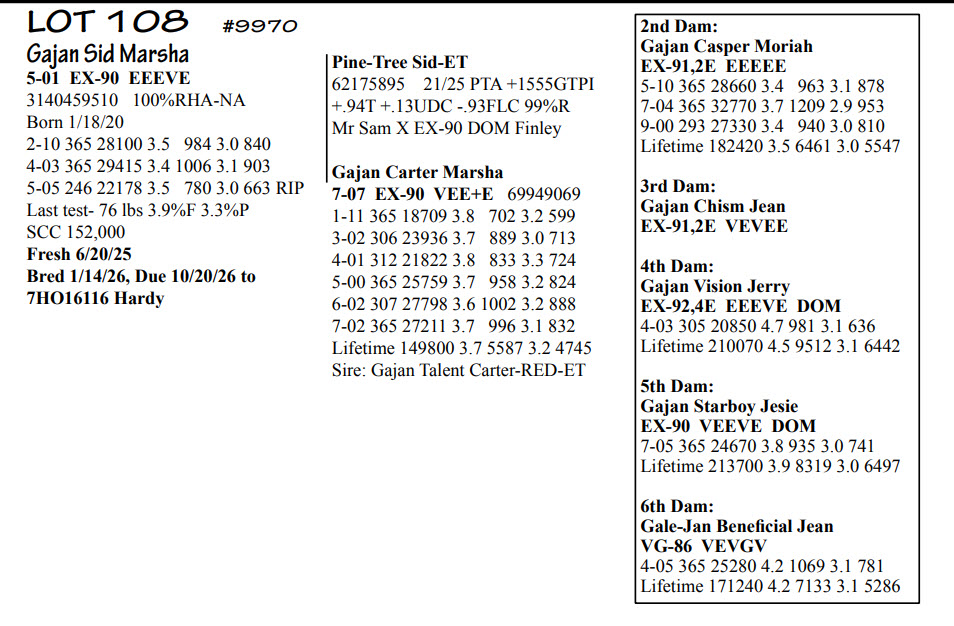 LOT 108 #9970

Gajan Sid Marsha
5-01 EX-90 EEEVE
3140459510 100%RHA-NA
Born 1/18/20
2-10 365 28100 3.5 984 3.0 840
4-03 365 29415 3.4 1006 3.1 903
5-05 246 22178 3.5 780 3.0 663 RIP
Last test- 76 lbs 3.9%F 3.3%P
SCC 152,000
Fresh 6/20/25
Bred 1/14/26, Due 10/20/26 to 7HO16116 Hardy

Pine-Tree Sid-ET
62175895 21/25 PTA +1555GTPI +.94T +.13UDC -.93FLC 99%R
Mr Sam X EX-90 DOM Finley

Gajan Carter Marsha
7-07 EX-90 VEE+E 69949069
1-11 365 18709 3.8 702 3.2 599
3-02 306 23936 3.7 889 3.0 713
4-01 312 21822 3.8 833 3.3 724
5-00 365 25759 3.7 958 3.2 824
6-02 307 27798 3.6 1002 3.2 888
7-02 365 27211 3.7 996 3.1 832
Lifetime 149800 3.7 5587 3.2 4745
Sire: Gajan Talent Carter-RED-ET

2nd Dam:
Gajan Casper Moriah
EX-91,2E EEEEE
5-10 365 28660 3.4 963 3.1 878
7-04 365 32770 3.7 1209 2.9 953
9-00 293 27330 3.4 940 3.0 810
Lifetime 182420 3.5 6461 3.0 5547

3rd Dam:
Gajan Chism Jean
EX-91,2E VEVEE

4th Dam:
Gajan Vision Jerry
EX-92,4E EEEVE DOM
4-03 305 20850 4.7 981 3.1 636
Lifetime 210070 4.5 9512 3.1 6442

5th Dam:
Gajan Starboy Jesie
EX-90 VEEVE DOM
7-05 365 24670 3.8 935 3.0 741
Lifetime 213700 3.9 8319 3.0 6497

6th Dam:
Gale-Jan Beneficial Jean
VG-86 VEVGV
4-05 365 25280 4.2 1069 3.1 781
Lifetime 171240 4.2 7133 3.1 5286